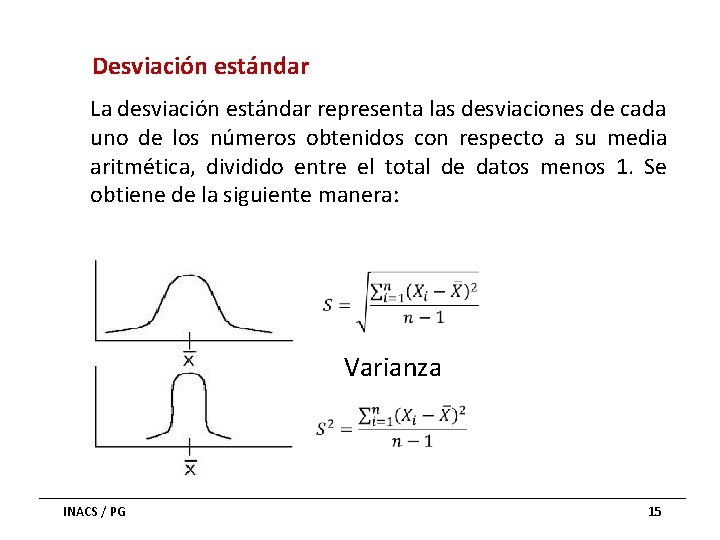 Desviación estándar

La desviación estándar representa las desviaciones de cada uno de los números obtenidos con respecto a su media aritmética, dividido entre el total de datos menos 1. Se obtiene de la siguiente manera:

$\bar{x}$

$S = \sqrt{\frac{\sum_{i=1}^{n}(X_i - \bar{X})^2}{n-1}}$

Varianza

$\bar{x}$

$S^2 = \frac{\sum_{i=1}^{n}(X_i - \bar{X})^2}{n-1}$

INACS / PG

15